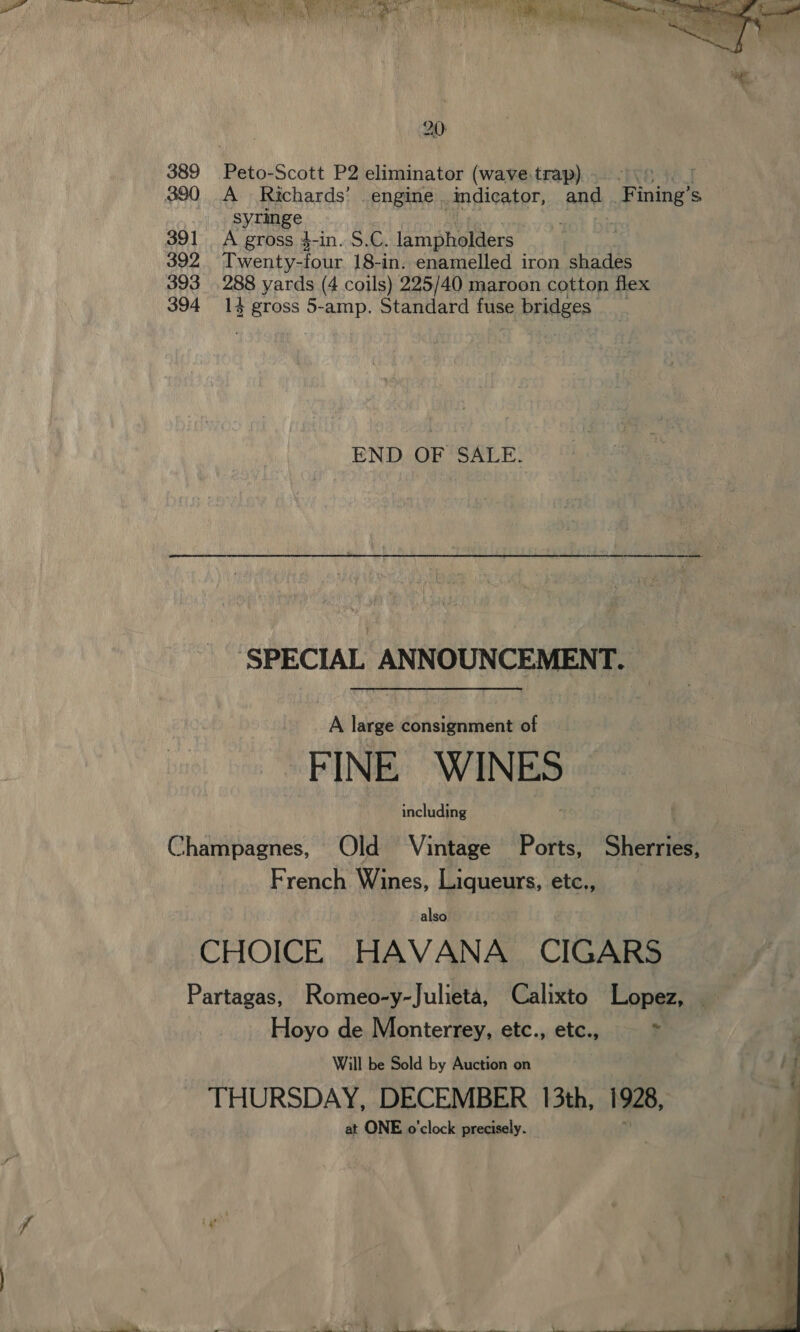 20

389 Peto-Scott P2 eliminator (wave trap)
390 A Richards' engine indicator, and Fining's syringe
391 A gross $\frac{1}{2}$-in. S.C. lampholders
392 Twenty-four 18-in. enamelled iron shades
393 288 yards (4 coils) 225/40 maroon cotton flex
394 $1\frac{1}{2}$ gross 5-amp. Standard fuse bridges

END OF SALE.

SPECIAL ANNOUNCEMENT.

A large consignment of

FINE WINES

including

Champagnes, Old Vintage Ports, Sherries, French Wines, Liqueurs, etc.,

also

CHOICE HAVANA CIGARS

Partagas, Romeo-y-Julieta, Calixto Lopez, Hoyo de Monterrey, etc., etc.,

Will be Sold by Auction on

THURSDAY, DECEMBER 13th, 1928,

at ONE o'clock precisely.